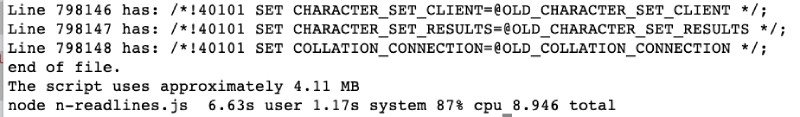 Line 798146 has: /*!40101 SET CHARACTER_SET_CLIENT=@OLD_CHARACTER_SET_CLIENT */;
Line 798147 has: /*!40101 SET CHARACTER_SET_RESULTS=@OLD_CHARACTER_SET_RESULTS */;
Line 798148 has: /*!40101 SET COLLATION_CONNECTION=@OLD_COLLATION_CONNECTION */;
end of file.
The script uses approximately 4.11 MB
node n-readlines.js 6.63s user 1.17s system 87% cpu 8.946 total